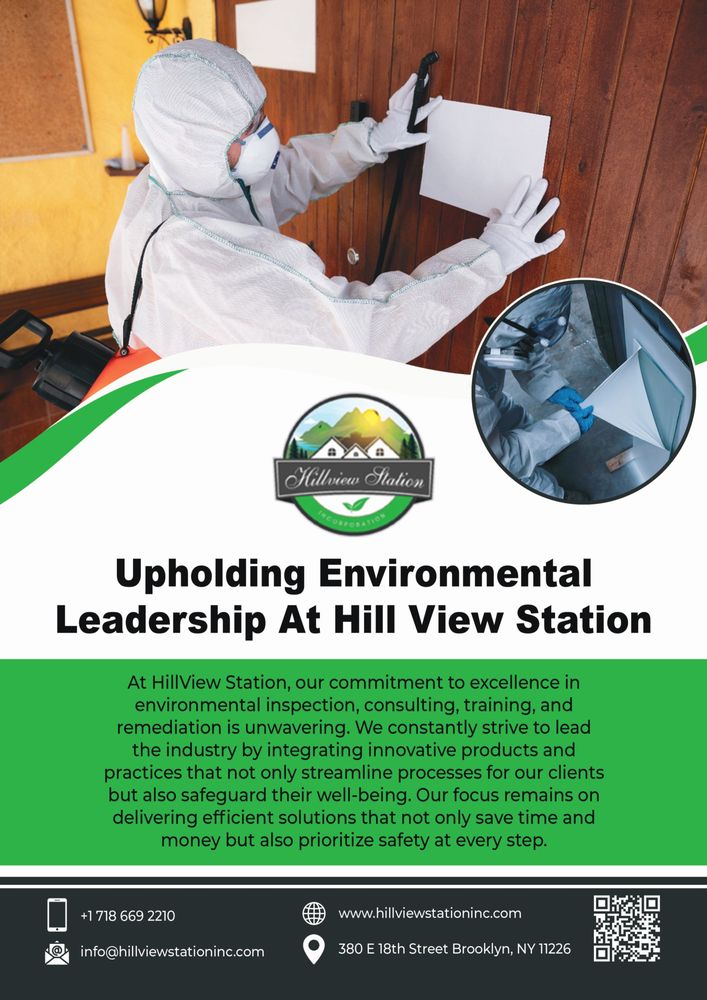 Hillview Station
INCORPORATION

Upholding Environmental Leadership At Hill View Station

At HillView Station, our commitment to excellence in environmental inspection, consulting, training, and remediation is unwavering. We constantly strive to lead the industry by integrating innovative products and practices that not only streamline processes for our clients but also safeguard their well-being. Our focus remains on delivering efficient solutions that not only save time and money but also prioritize safety at every step.

+1 718 669 2210

info@hillviewstationinc.com

www.hillviewstationinc.com

380 E 18th Street Brooklyn, NY 11226